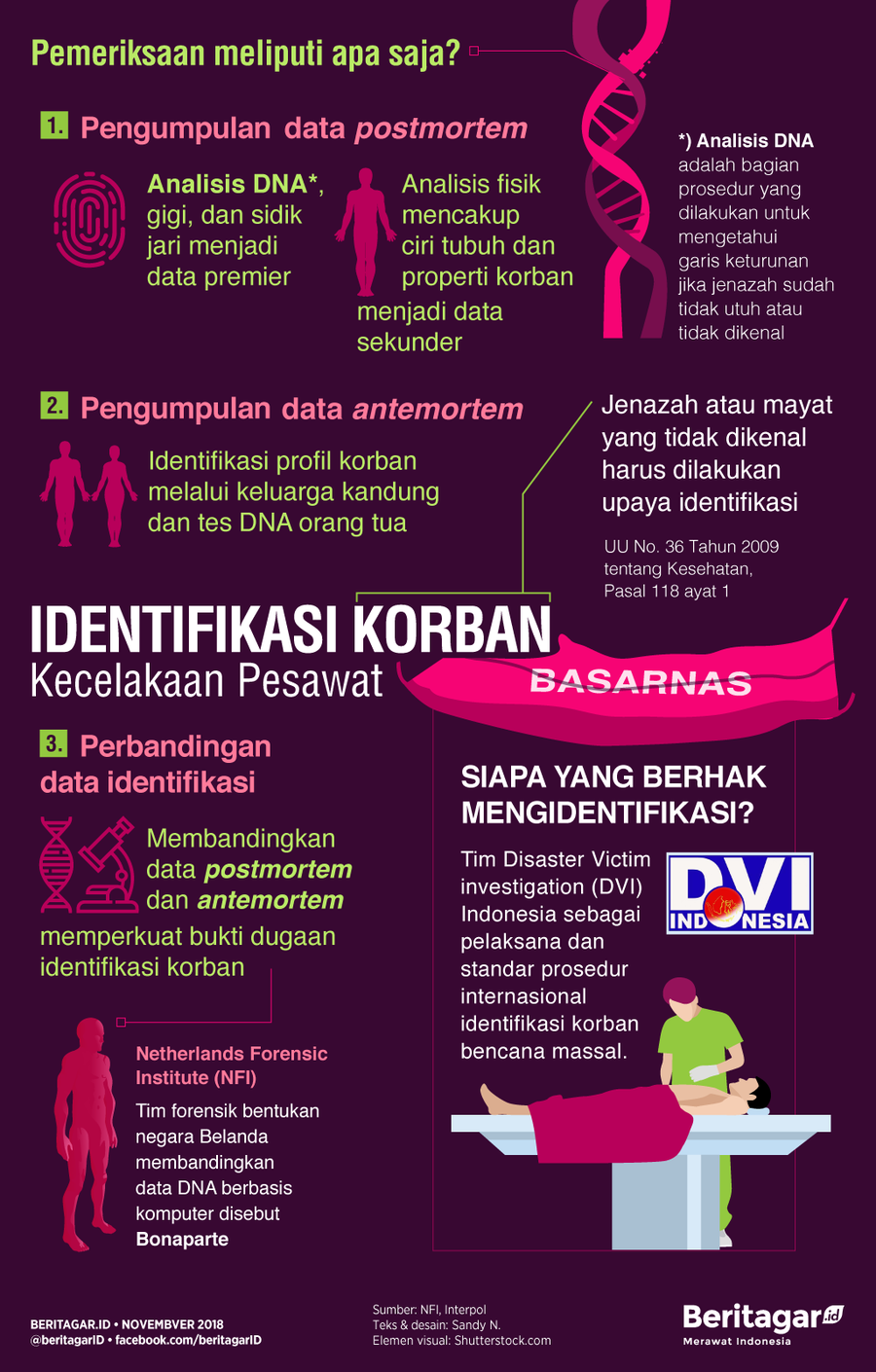 Pemeriksaan meliputi apa saja?

1. Pengumpulan data postmortem

Analisis DNA*, gigi, dan sidik jari menjadi data premier

Analisis fisik mencakup ciri tubuh dan properti korban menjadi data sekunder

*) Analisis DNA adalah bagian prosedur yang dilakukan untuk mengetahui garis keturunan jika jenazah sudah tidak utuh atau tidak dikenal

2. Pengumpulan data antemortem

Identifikasi profil korban melalui keluarga kandung dan tes DNA orang tua

Jenazah atau mayat yang tidak dikenal harus dilakukan upaya identifikasi

UU No. 36 Tahun 2009 tentang Kesehatan, Pasal 118 ayat 1

IDENTIFIKASI KORBAN
Kecelakaan Pesawat

BASARNAS

3. Perbandingan data identifikasi

Membandingkan data postmortem dan antemortem memperkuat bukti dugaan identifikasi korban

Netherlands Forensic Institute (NFI)

Tim forensik bentukan negara Belanda membandingkan data DNA berbasis komputer disebut Bonaparte

SIAPA YANG BERHAK MENGIDENTIFIKASI?

Tim Disaster Victim investigation (DVI) Indonesia sebagai pelaksana dan standar prosedur internasional identifikasi korban bencana massal.

DVI INDONESIA

BERITAGAR.ID • NOVEMBVER 2018
@beritagarID • facebook.com/beritagarID

Sumber: NFI, Interpol
Teks & desain: Sandy N.
Elemen visual: Shutterstock.com

Beritagar.id
Merawat Indonesia